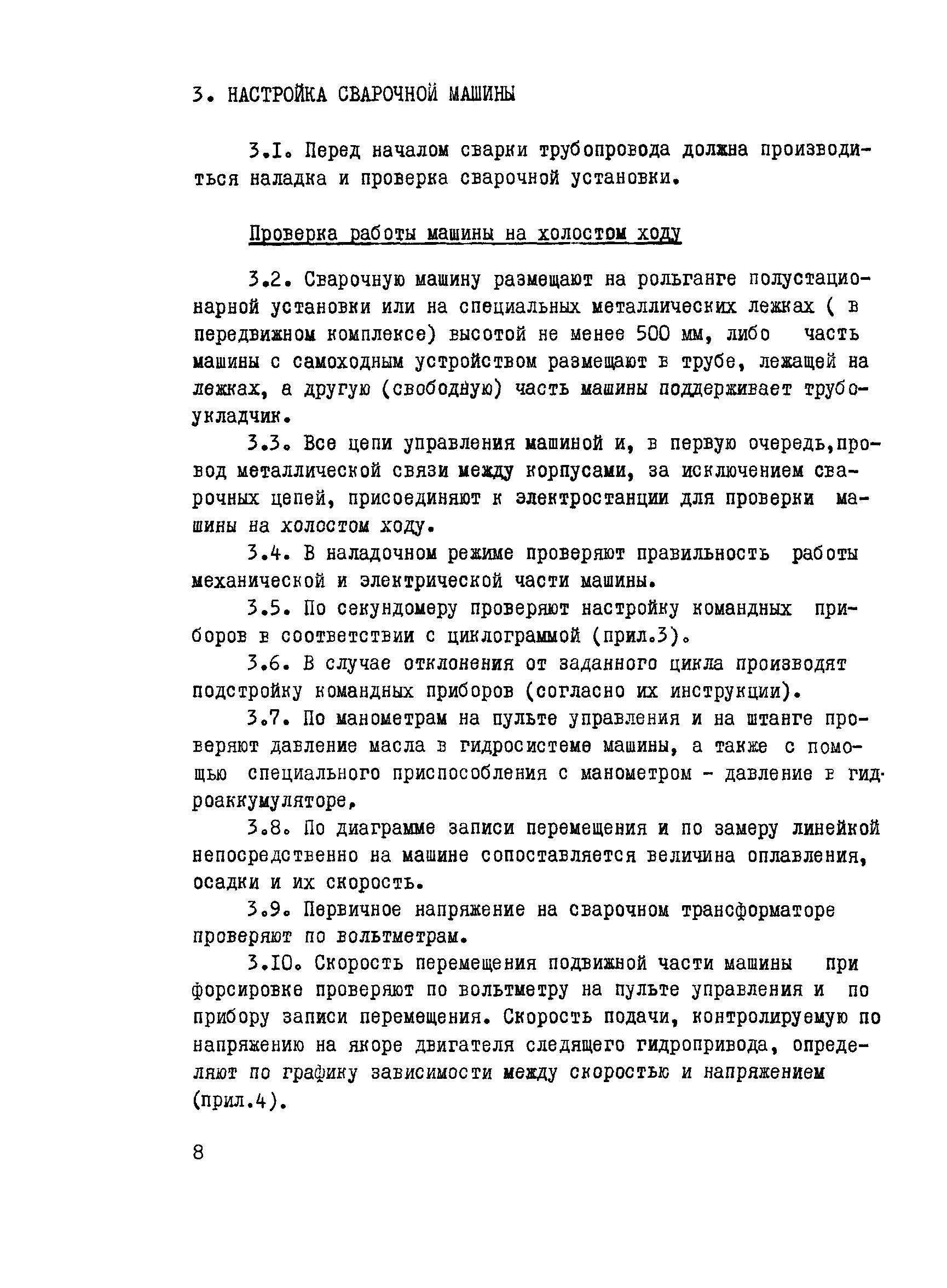 3. НАСТРОЙКА СВАРОЧНОЙ МАШИНЫ

3.I. Перед началом сварки трубопровода должна производиться наладка и проверка сварочной установки.

Проверка работы машины на холостом ходу

3.2. Сварочную машину размещают на рольганге полустационарной установки или на специальных металлических лежках ( в передвижном комплексе) высотой не менее 500 мм, либо часть машины с самоходным устройством размещают в трубе, лежащей на лежках, а другую (свободную) часть машины поддерживает трубоукладчик.

3.3. Все цепи управления машиной и, в первую очередь,провод металлической связи между корпусами, за исключением сварочных цепей, присоединяют к электростанции для проверки машины на холостом ходу.

3.4. В наладочном режиме проверяют правильность работы механической и электрической части машины.

3.5. По секундомеру проверяют настройку командных приборов в соответствии с циклограммой (прил.3).

3.6. В случае отклонения от заданного цикла производят подстройку командных приборов (согласно их инструкции).

3.7. По манометрам на пульте управления и на штанге проверяют давление масла в гидросистеме машины, а также с помощью специального приспособления с манометром - давление в гидроаккумуляторе,

3.8. По диаграмме записи перемещения и по замеру линейкой непосредственно на машине сопоставляется величина оплавления, осадки и их скорость.

3.9. Первичное напряжение на сварочном трансформаторе проверяют по вольтметрам.

3.I0. Скорость перемещения подвижной части машины при форсировке проверяют по вольтметру на пульте управления и по прибору записи перемещения. Скорость подачи, контролируемую по напряжению на якоре двигателя следящего гидропривода, определяют по графику зависимости между скоростью и напряжением (прил.4).

8